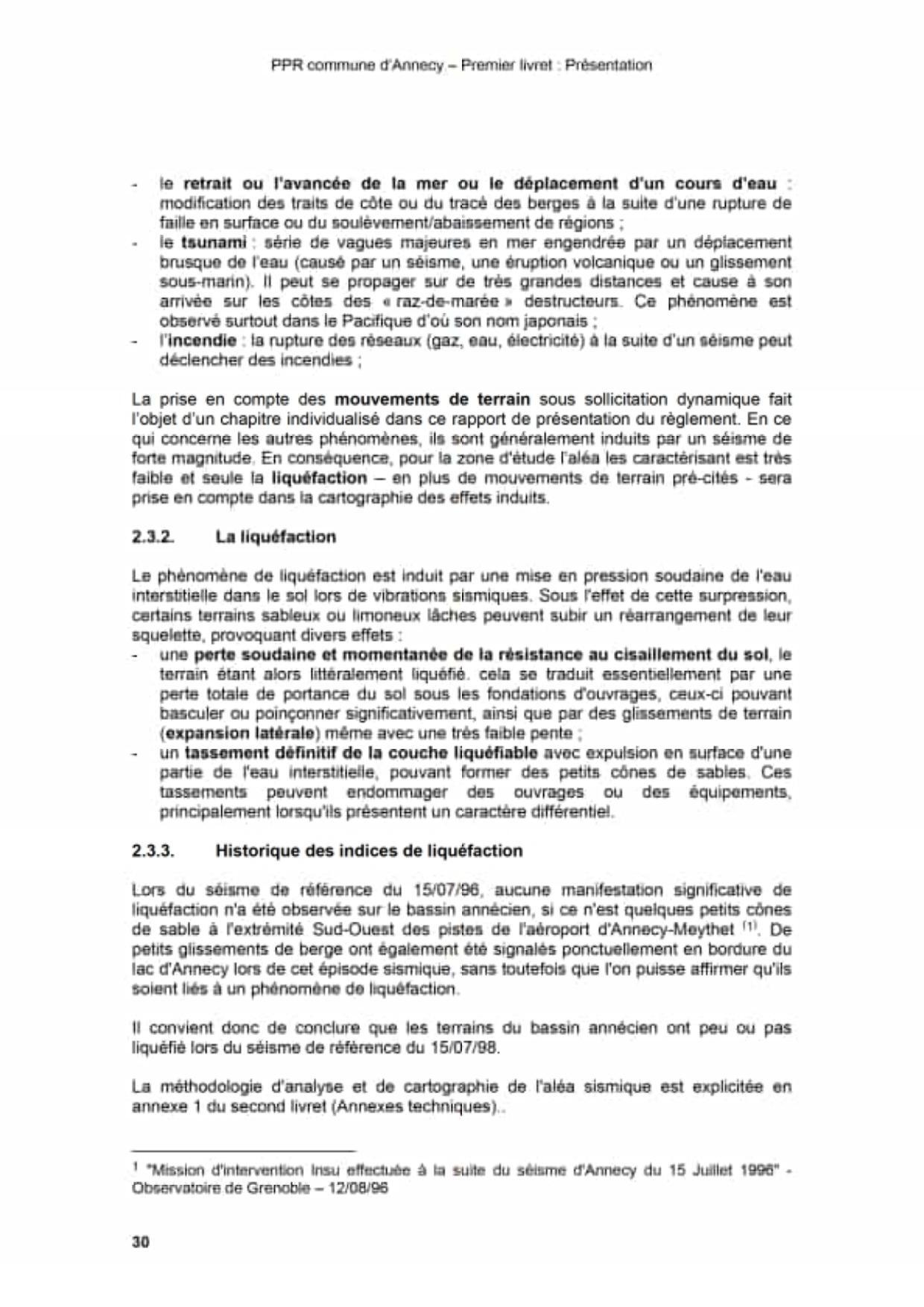 PPR commune d'Annecy – Premier livret : Présentation

- le retrait ou l'avancée de la mer ou le déplacement d'un cours d'eau : modification des traits de côte ou du tracé des berges à la suite d'une rupture de faille en surface ou du soulèvement/abaissement de régions ;
- le tsunami : série de vagues majeures en mer engendrée par un déplacement brusque de l'eau (causé par un séisme, une éruption volcanique ou un glissement sous-marin). Il peut se propager sur de très grandes distances et cause à son arrivée sur les côtes des « raz-de-marée » destructeurs. Ce phénomène est observé surtout dans le Pacifique d'où son nom japonais ;
- l'incendie : la rupture des réseaux (gaz, eau, électricité) à la suite d'un séisme peut déclencher des incendies ;

La prise en compte des mouvements de terrain sous sollicitation dynamique fait l'objet d'un chapitre individualisé dans ce rapport de présentation du règlement. En ce qui concerne les autres phénomènes, ils sont généralement induits par un séisme de forte magnitude. En conséquence, pour la zone d'étude l'aléa les caractérisant est très faible et seule la liquéfaction – en plus de mouvements de terrain pré-cités - sera prise en compte dans la cartographie des effets induits.

2.3.2. La liquéfaction

Le phénomène de liquéfaction est induit par une mise en pression soudaine de l'eau interstitielle dans le sol lors de vibrations sismiques. Sous l'effet de cette surpression, certains terrains sableux ou limoneux lâches peuvent subir un réarrangement de leur squelette, provoquant divers effets :
- une perte soudaine et momentanée de la résistance au cisaillement du sol, le terrain étant alors littéralement liquéfié. cela se traduit essentiellement par une perte totale de portance du sol sous les fondations d'ouvrages, ceux-ci pouvant basculer ou poinçonner significativement, ainsi que par des glissements de terrain (expansion latérale) même avec une très faible pente ;
- un tassement définitif de la couche liquéfiable avec expulsion en surface d'une partie de l'eau interstitielle, pouvant former des petits cônes de sables. Ces tassements peuvent endommager des ouvrages ou des équipements, principalement lorsqu'ils présentent un caractère différentiel.

2.3.3. Historique des indices de liquéfaction

Lors du séisme de référence du 15/07/96, aucune manifestation significative de liquéfaction n'a été observée sur le bassin annécien, si ce n'est quelques petits cônes de sable à l'extrémité Sud-Ouest des pistes de l'aéroport d'Annecy-Meythet $^{(1)}$. De petits glissements de berge ont également été signalés ponctuellement en bordure du lac d'Annecy lors de cet épisode sismique, sans toutefois que l'on puisse affirmer qu'ils soient liés à un phénomène de liquéfaction.

Il convient donc de conclure que les terrains du bassin annécien ont peu ou pas liquéfié lors du séisme de référence du 15/07/98.

La méthodologie d'analyse et de cartographie de l'aléa sismique est explicitée en annexe 1 du second livret (Annexes techniques)..

$^1$ "Mission d'intervention Insu effectuée à la suite du séisme d'Annecy du 15 Juillet 1996" - Observatoire de Grenoble – 12/08/96

30